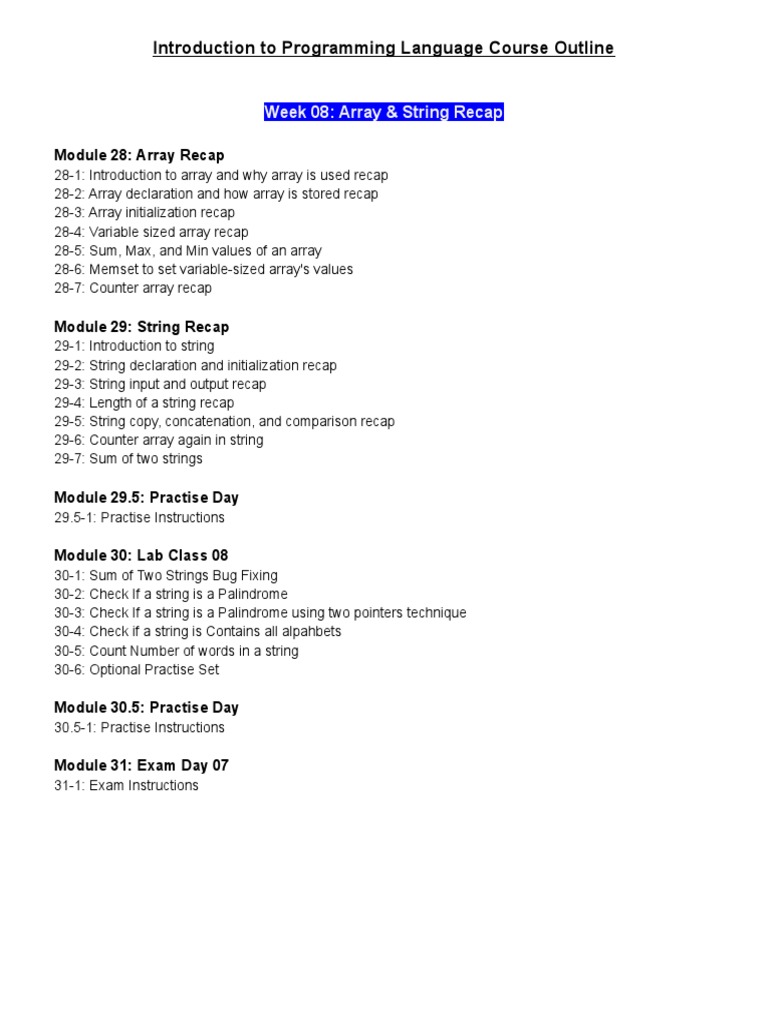 Introduction to Programming Language Course Outline

Week 08: Array & String Recap

Module 28: Array Recap
28-1: Introduction to array and why array is used recap
28-2: Array declaration and how array is stored recap
28-3: Array initialization recap
28-4: Variable sized array recap
28-5: Sum, Max, and Min values of an array
28-6: Memset to set variable-sized array's values
28-7: Counter array recap

Module 29: String Recap
29-1: Introduction to string
29-2: String declaration and initialization recap
29-3: String input and output recap
29-4: Length of a string recap
29-5: String copy, concatenation, and comparison recap
29-6: Counter array again in string
29-7: Sum of two strings

Module 29.5: Practise Day
29.5-1: Practise Instructions

Module 30: Lab Class 08
30-1: Sum of Two Strings Bug Fixing
30-2: Check If a string is a Palindrome
30-3: Check If a string is a Palindrome using two pointers technique
30-4: Check if a string is Contains all alpahbets
30-5: Count Number of words in a string
30-6: Optional Practise Set

Module 30.5: Practise Day
30.5-1: Practise Instructions

Module 31: Exam Day 07
31-1: Exam Instructions